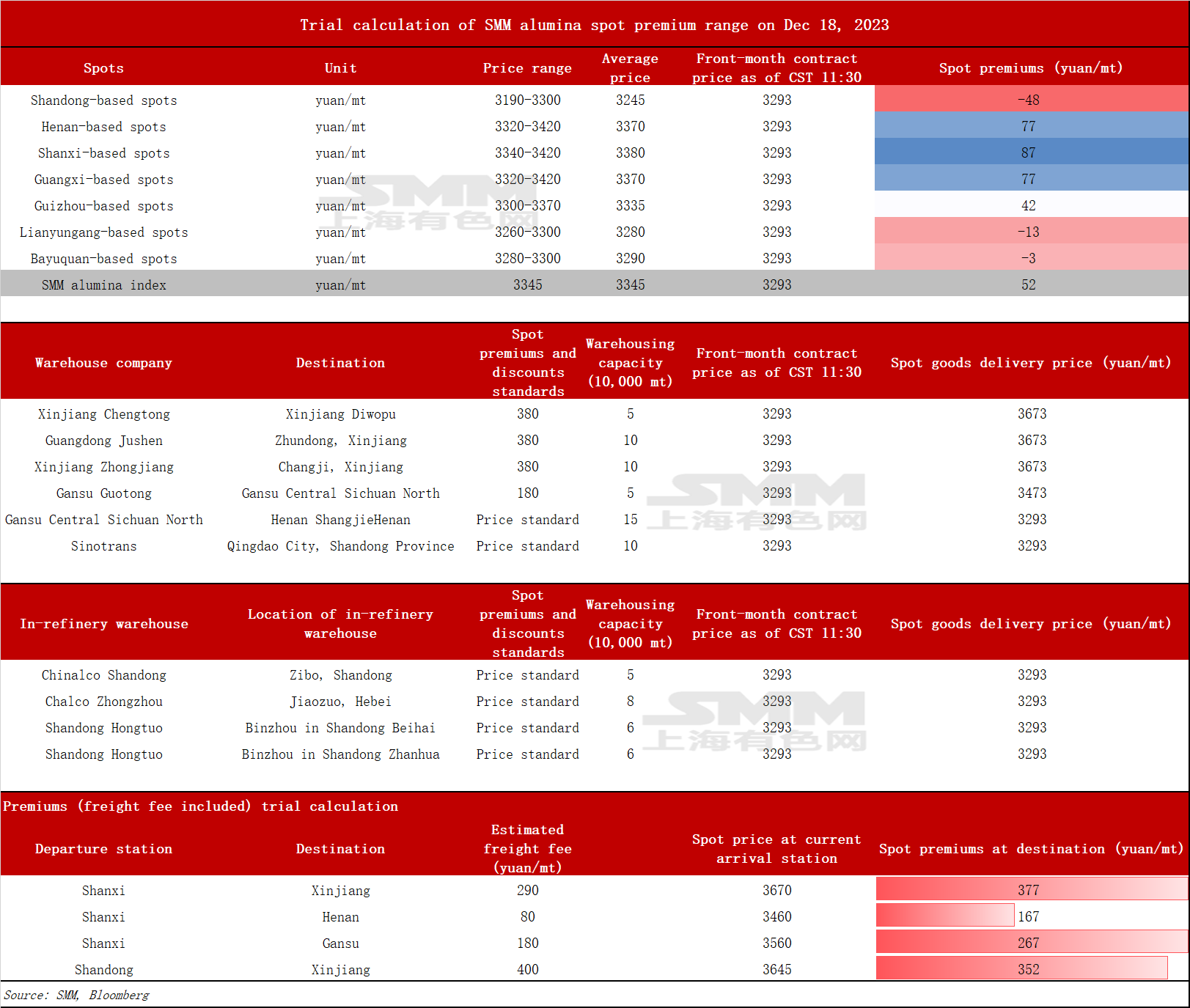 Trial calculation of SMM alumina spot premium range on Dec 18, 2023

| Spots | Unit | Price range | Average price | Front-month contract price as of CST 11:30 | Spot premiums (yuan/mt) |
|---|---|---|---|---|---|
| Shandong-based spots | yuan/mt | 3190-3300 | 3245 | 3293 | -48 |
| Henan-based spots | yuan/mt | 3320-3420 | 3370 | 3293 | 77 |
| Shanxi-based spots | yuan/mt | 3340-3420 | 3380 | 3293 | 87 |
| Guangxi-based spots | yuan/mt | 3320-3420 | 3370 | 3293 | 77 |
| Guizhou-based spots | yuan/mt | 3300-3370 | 3335 | 3293 | 42 |
| Lianyungang-based spots | yuan/mt | 3260-3300 | 3280 | 3293 | -13 |
| Bayuquan-based spots | yuan/mt | 3280-3300 | 3290 | 3293 | -3 |
| SMM alumina index | yuan/mt | 3345 | 3345 | 3293 | 52 |

| Warehouse company | Destination | Spot premiums and discounts standards | Warehousing capacity (10,000 mt) | Front-month contract price as of CST 11:30 | Spot goods delivery price (yuan/mt) |
|---|---|---|---|---|---|
| Xinjiang Chengtong | Xinjiang Diwopu | 380 | 5 | 3293 | 3673 |
| Guangdong Jushen | Zhundong, Xinjiang | 380 | 10 | 3293 | 3673 |
| Xinjiang Zhongjiang | Changji, Xinjiang | 380 | 10 | 3293 | 3673 |
| Gansu Guotong | Gansu Central Sichuan North | 180 | 5 | 3293 | 3473 |
| Gansu Central Sichuan North | Henan ShangjieHenan | Price standard | 15 | 3293 | 3293 |
| Sinotrans | Qingdao City, Shandong Province | Price standard | 10 | 3293 | 3293 |

| In-refinery warehouse | Location of in-refinery warehouse | Spot premiums and discounts standards | Warehousing capacity (10,000 mt) | Front-month contract price as of CST 11:30 | Spot goods delivery price (yuan/mt) |
|---|---|---|---|---|---|
| Chinalco Shandong | Zibo, Shandong | Price standard | 5 | 3293 | 3293 |
| Chalco Zhongzhou | Jiaozuo, Hebei | Price standard | 8 | 3293 | 3293 |
| Shandong Hongtuo | Binzhou in Shandong Beihai | Price standard | 6 | 3293 | 3293 |
| Shandong Hongtuo | Binzhou in Shandong Zhanhua | Price standard | 6 | 3293 | 3293 |

Premiums (freight fee included) trial calculation

| Departure station | Destination | Estimated freight fee (yuan/mt) | Spot price at current arrival station | Spot premiums at destination (yuan/mt) |
|---|---|---|---|---|
| Shanxi | Xinjiang | 290 | 3670 | 377 |
| Shanxi | Henan | 80 | 3460 | 167 |
| Shanxi | Gansu | 180 | 3560 | 267 |
| Shandong | Xinjiang | 400 | 3645 | 352 |

Source: SMM, Bloomberg

SMM 上海有色网